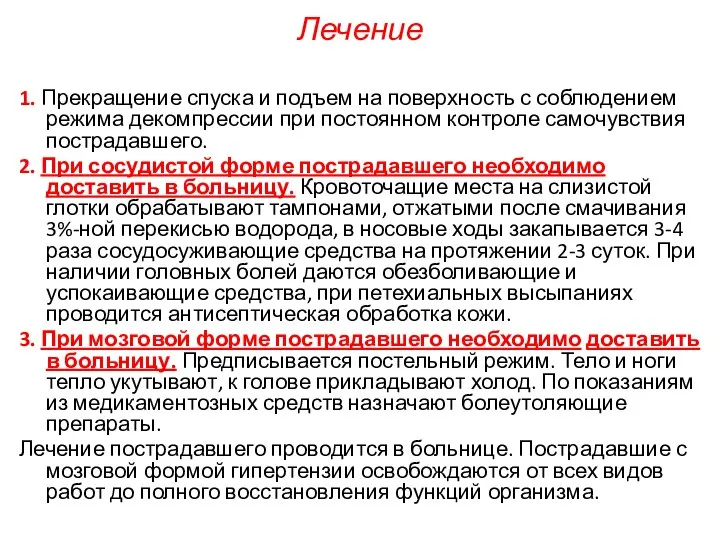 Лечение

1. Прекращение спуска и подъем на поверхность с соблюдением режима декомпрессии при постоянном контроле самочувствия пострадавшего.

2. При сосудистой форме пострадавшего необходимо доставить в больницу. Кровоточащие места на слизистой глотки обрабатывают тампонами, отжатыми после смачивания 3%-ной перекисью водорода, в носовые ходы закапывается 3-4 раза сосудосуживающие средства на протяжении 2-3 суток. При наличии головных болей даются обезболивающие и успокаивающие средства, при петехиальных высыпаниях проводится антисептическая обработка кожи.

3. При мозговой форме пострадавшего необходимо доставить в больницу. Предписывается постельный режим. Тело и ноги тепло укутывают, к голове прикладывают холод. По показаниям из медикаментозных средств назначают болеутоляющие препараты.

Лечение пострадавшего проводится в больнице. Пострадавшие с мозговой формой гипертензии освобождаются от всех видов работ до полного восстановления функций организма.